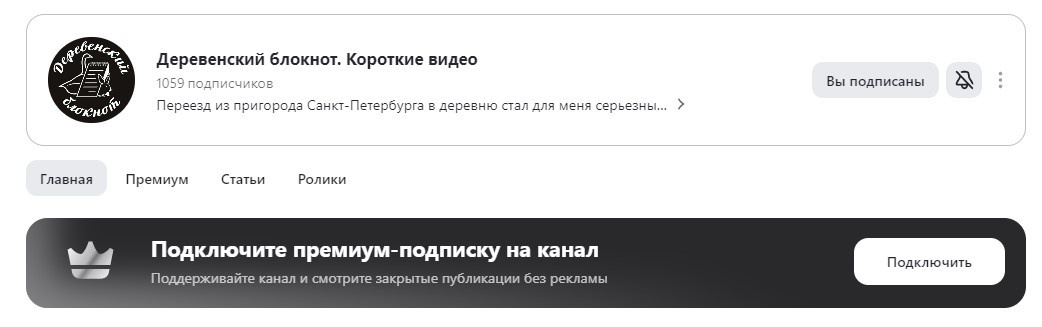 Деревенский блокнот

Деревенский блокнот. Короткие видео
1059 подписчиков
Переезд из пригорода Санкт-Петербурга в деревню стал для меня серьезны...

Вы подписаны

Главная
Премиум
Статьи
Ролики

Подключите премиум-подписку на канал
Поддерживайте канал и смотрите закрытые публикации без рекламы
Подключить